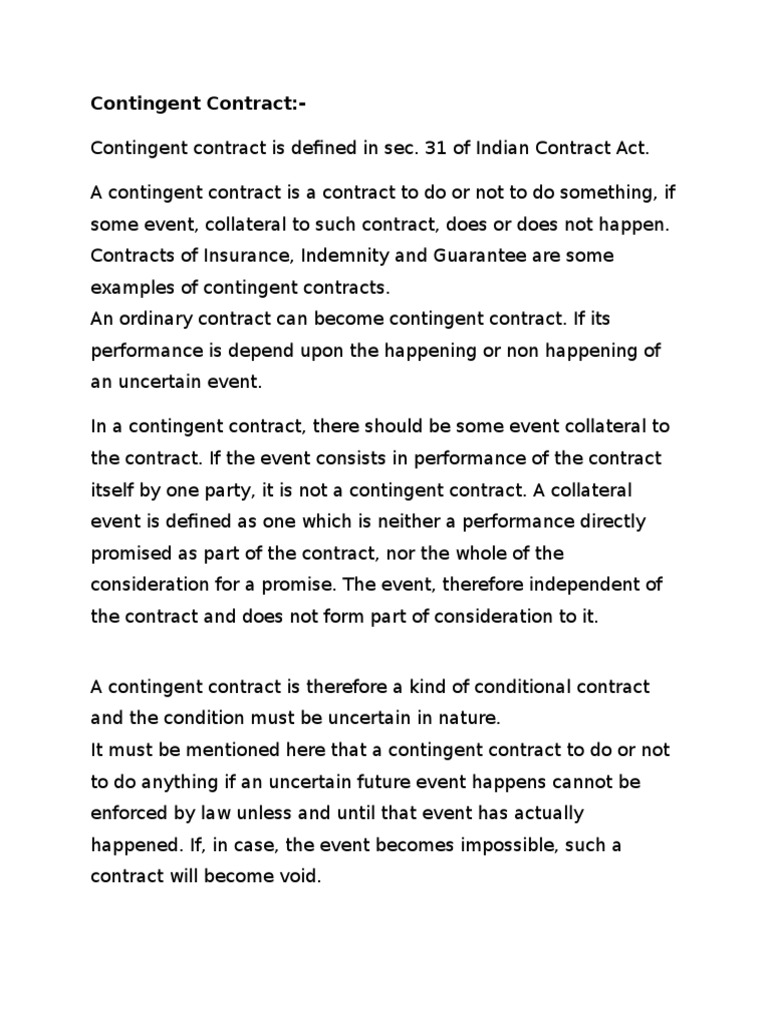 Contingent Contract:-

Contingent contract is defined in sec. 31 of Indian Contract Act.

A contingent contract is a contract to do or not to do something, if some event, collateral to such contract, does or does not happen. Contracts of Insurance, Indemnity and Guarantee are some examples of contingent contracts.
An ordinary contract can become contingent contract. If its performance is depend upon the happening or non happening of an uncertain event.

In a contingent contract, there should be some event collateral to the contract. If the event consists in performance of the contract itself by one party, it is not a contingent contract. A collateral event is defined as one which is neither a performance directly promised as part of the contract, nor the whole of the consideration for a promise. The event, therefore independent of the contract and does not form part of consideration to it.

A contingent contract is therefore a kind of conditional contract and the condition must be uncertain in nature.
It must be mentioned here that a contingent contract to do or not to do anything if an uncertain future event happens cannot be enforced by law unless and until that event has actually happened. If, in case, the event becomes impossible, such a contract will become void.